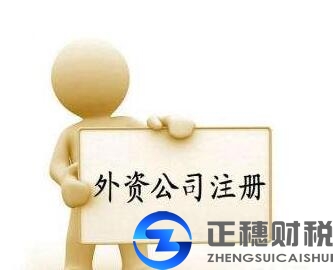 外资公司注册

正穗财税
ZHENGSUICAISHUI